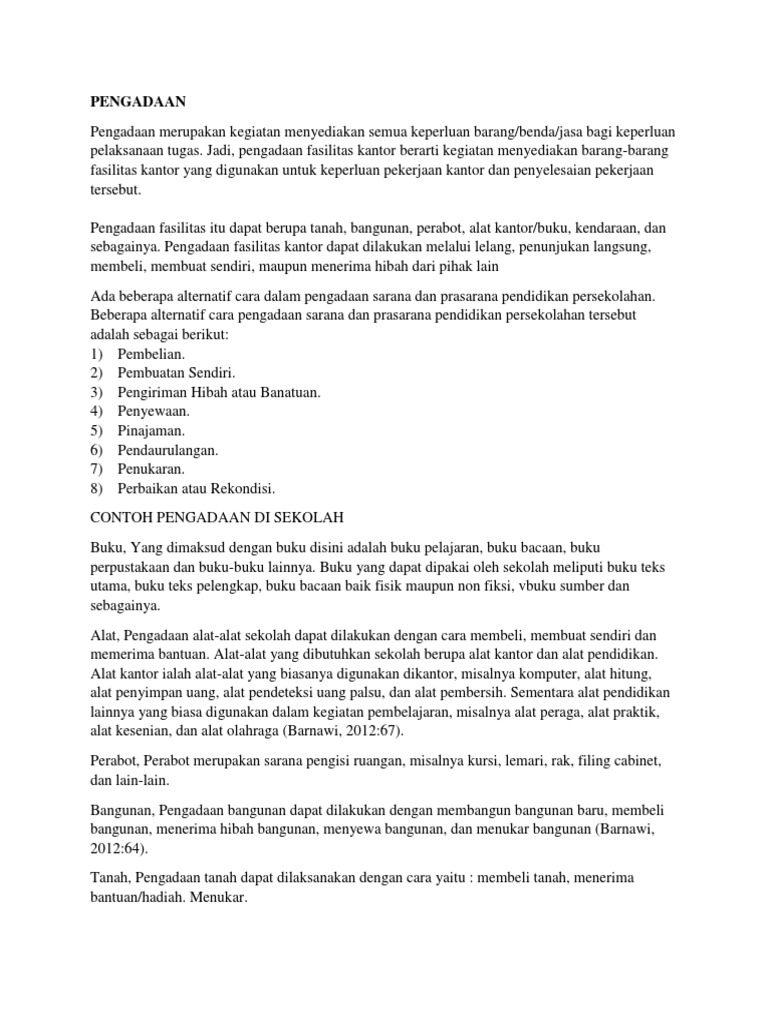 PENGADAAN

Pengadaan merupakan kegiatan menyediakan semua keperluan barang/benda/jasa bagi keperluan pelaksanaan tugas. Jadi, pengadaan fasilitas kantor berarti kegiatan menyediakan barang-barang fasilitas kantor yang digunakan untuk keperluan pekerjaan kantor dan penyelesaian pekerjaan tersebut.

Pengadaan fasilitas itu dapat berupa tanah, bangunan, perabot, alat kantor/buku, kendaraan, dan sebagainya. Pengadaan fasilitas kantor dapat dilakukan melalui lelang, penunjukan langsung, membeli, membuat sendiri, maupun menerima hibah dari pihak lain

Ada beberapa alternatif cara dalam pengadaan sarana dan prasarana pendidikan persekolahan. Beberapa alternatif cara pengadaan sarana dan prasarana pendidikan persekolahan tersebut adalah sebagai berikut:
1) Pembelian.
2) Pembuatan Sendiri.
3) Pengiriman Hibah atau Banatuan.
4) Penyewaan.
5) Pinajaman.
6) Pendaurulangan.
7) Penukaran.
8) Perbaikan atau Rekondisi.

CONTOH PENGADAAN DI SEKOLAH

Buku, Yang dimaksud dengan buku disini adalah buku pelajaran, buku bacaan, buku perpustakaan dan buku-buku lainnya. Buku yang dapat dipakai oleh sekolah meliputi buku teks utama, buku teks pelengkap, buku bacaan baik fisik maupun non fiksi, vbuku sumber dan sebagainya.

Alat, Pengadaan alat-alat sekolah dapat dilakukan dengan cara membeli, membuat sendiri dan memerima bantuan. Alat-alat yang dibutuhkan sekolah berupa alat kantor dan alat pendidikan. Alat kantor ialah alat-alat yang biasanya digunakan dikantor, misalnya komputer, alat hitung, alat penyimpan uang, alat pendeteksi uang palsu, dan alat pembersih. Sementara alat pendidikan lainnya yang biasa digunakan dalam kegiatan pembelajaran, misalnya alat peraga, alat praktik, alat kesenian, dan alat olahraga (Barnawi, 2012:67).

Perabot, Perabot merupakan sarana pengisi ruangan, misalnya kursi, lemari, rak, filing cabinet, dan lain-lain.

Bangunan, Pengadaan bangunan dapat dilakukan dengan membangun bangunan baru, membeli bangunan, menerima hibah bangunan, menyewa bangunan, dan menukar bangunan (Barnawi, 2012:64).

Tanah, Pengadaan tanah dapat dilaksanakan dengan cara yaitu : membeli tanah, menerima bantuan/hadiah. Menukar.